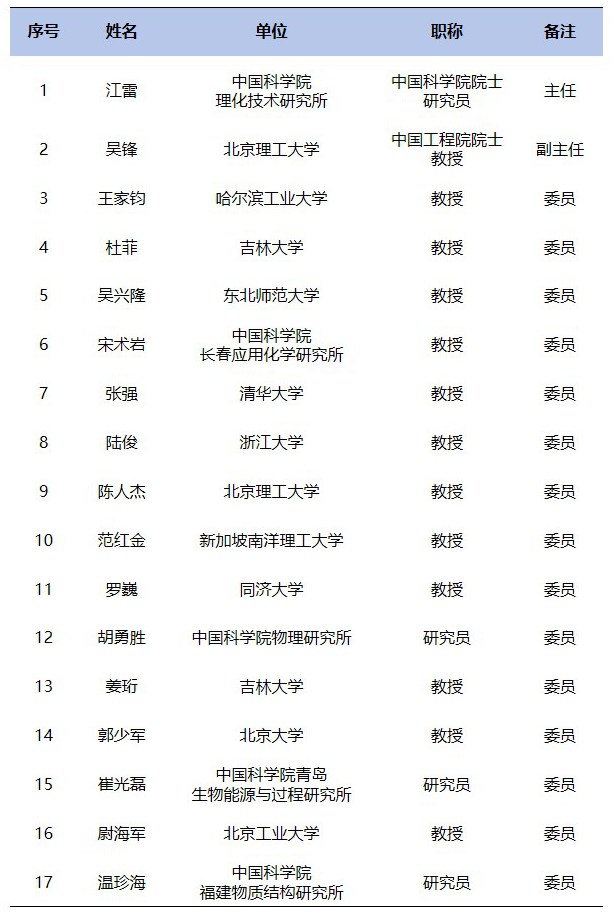 | 序号 | 姓名 | 单位 | 职称 | 备注 |
|---|---|---|---|---|
| 1 | 江雷 | 中国科学院 理化技术研究所 | 中国科学院院士 研究员 | 主任 |
| 2 | 吴锋 | 北京理工大学 | 中国工程院院士 教授 | 副主任 |
| 3 | 王家钧 | 哈尔滨工业大学 | 教授 | 委员 |
| 4 | 杜菲 | 吉林大学 | 教授 | 委员 |
| 5 | 吴兴隆 | 东北师范大学 | 教授 | 委员 |
| 6 | 宋术岩 | 中国科学院 长春应用化学研究所 | 教授 | 委员 |
| 7 | 张强 | 清华大学 | 教授 | 委员 |
| 8 | 陆俊 | 浙江大学 | 教授 | 委员 |
| 9 | 陈人杰 | 北京理工大学 | 教授 | 委员 |
| 10 | 范红金 | 新加坡南洋理工大学 | 教授 | 委员 |
| 11 | 罗巍 | 同济大学 | 教授 | 委员 |
| 12 | 胡勇胜 | 中国科学院物理研究所 | 研究员 | 委员 |
| 13 | 姜珩 | 吉林大学 | 教授 | 委员 |
| 14 | 郭少军 | 北京大学 | 教授 | 委员 |
| 15 | 崔光磊 | 中国科学院青岛 生物能源与过程研究所 | 研究员 | 委员 |
| 16 | 尉海军 | 北京工业大学 | 教授 | 委员 |
| 17 | 温珍海 | 中国科学院 福建物质结构研究所 | 研究员 | 委员 |